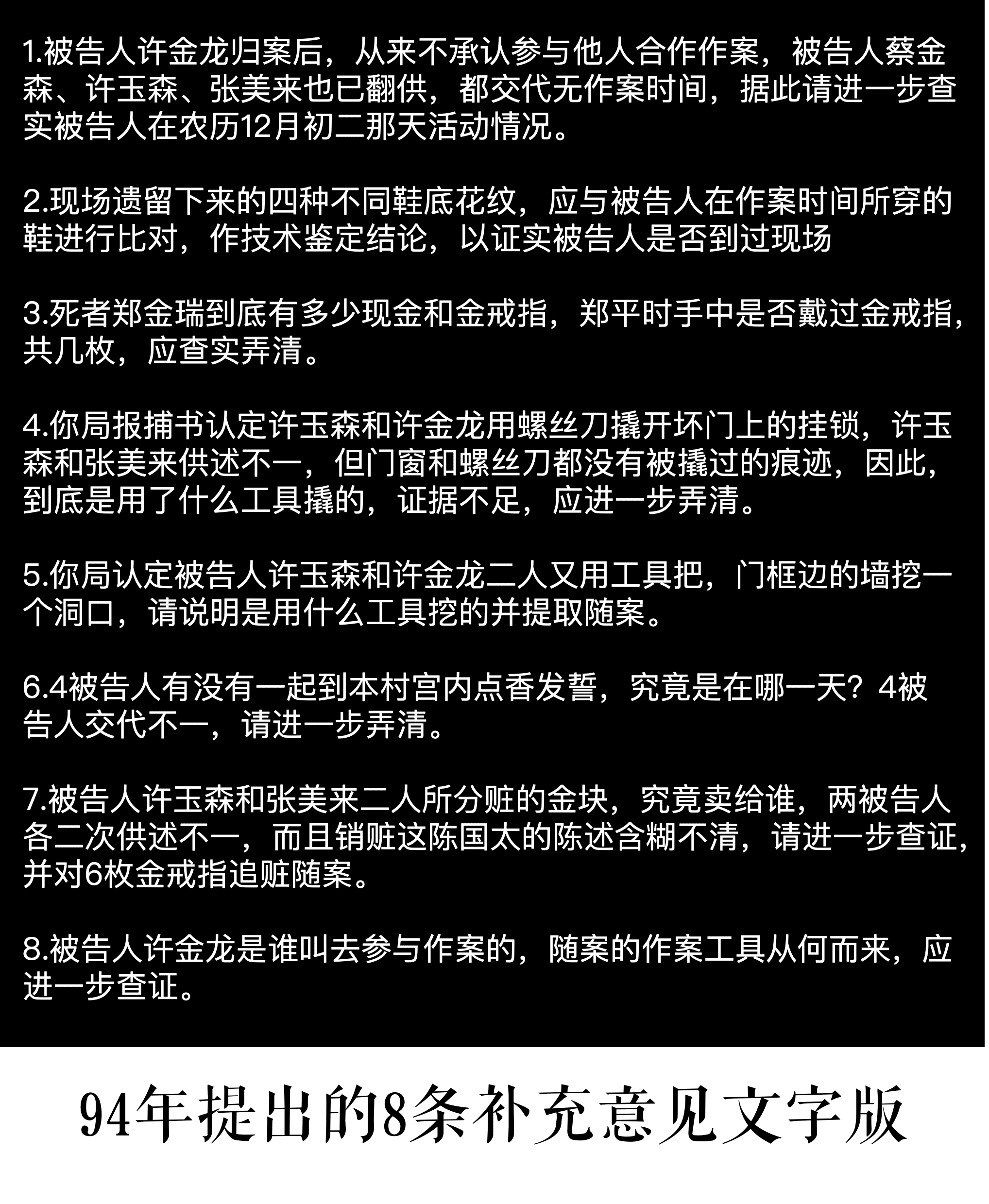 1.被告人许金龙归案后，从来不承认参与他人合作作案，被告人蔡金森、许玉森、张美来也已翻供，都交代无作案时间，据此请进一步查实被告人在农历12月初二那天活动情况。

2.现场遗留下来的四种不同鞋底花纹，应与被告人在作案时间所穿的鞋进行比对，作技术鉴定结论，以证实被告人是否到过现场

3.死者郑金瑞到底有多少现金和金戒指，郑平时手中是否戴过金戒指，共几枚，应查实弄清。

4.你局报捕书认定许玉森和许金龙用螺丝刀撬开坏门上的挂锁，许玉森和张美来供述不一，但门窗和螺丝刀都没有被撬过的痕迹，因此，到底是用了什么工具撬的，证据不足，应进一步弄清。

5.你局认定被告人许玉森和许金龙二人又用工具把，门框边的墙挖一个洞口，请说明是用什么工具挖的并提取随案。

6.4被告人有没有一起到本村宫内点香发誓，究竟是在哪一天？4被告人交代不一，请进一步弄清。

7.被告人许玉森和张美来二人所分赃的金块，究竟卖给谁，两被告人各二次供述不一，而且销赃这陈国太的陈述含糊不清，请进一步查证，并对6枚金戒指追赃随案。

8.被告人许金龙是谁叫去参与作案的，随案的作案工具从何而来，应进一步查证。

94年提出的8条补充意见文字版